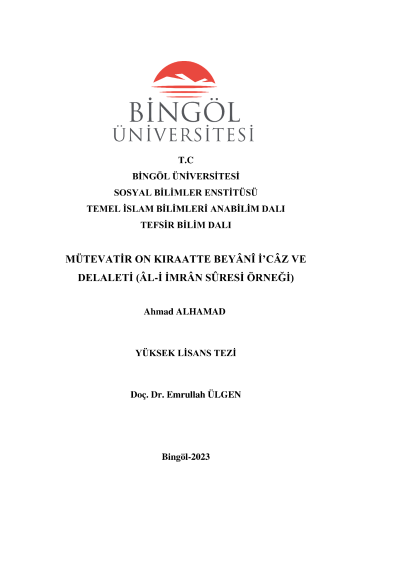 BİNGÖL ÜNİVERSİTESİ

T.C
BİNGÖL ÜNİVERSİTESİ
SOSYAL BİLİMLER ENSTİTÜSÜ
TEMEL İSLAM BİLİMLERİ ANABİLİM DALI
TEFSİR BİLİM DALI

MÜTEVATİR ON KIRAATTE BEYÂNÎ İ'CÂZ VE DELALETİ (ÂL-İ İMRÂN SÛRESİ ÖRNEĞİ)

Ahmad ALHAMAD

YÜKSEK LİSANS TEZİ

Doç. Dr. Emrullah ÜLGEN

Bingöl-2023